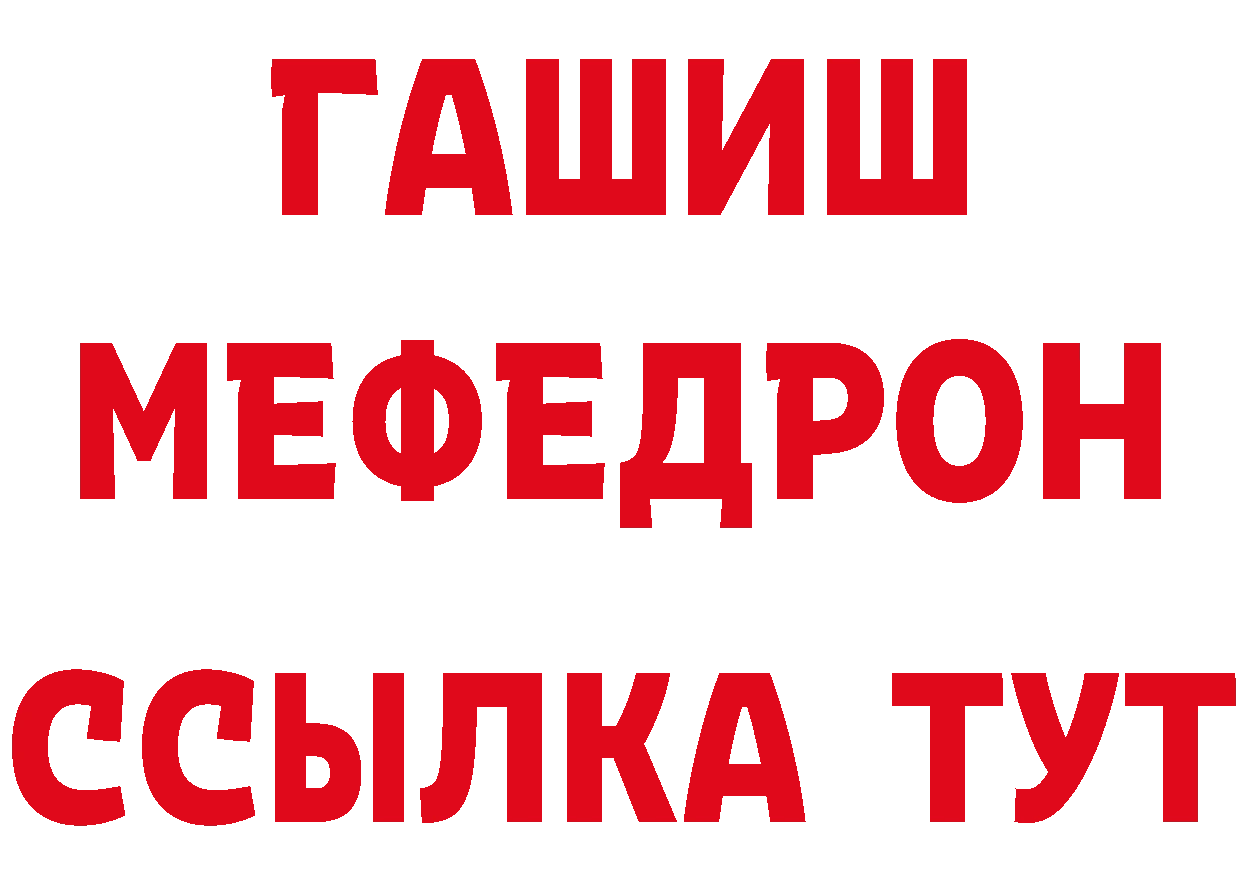 ГАШИШ
МЕФЕДРОН
ССЫЛКА ТУТ